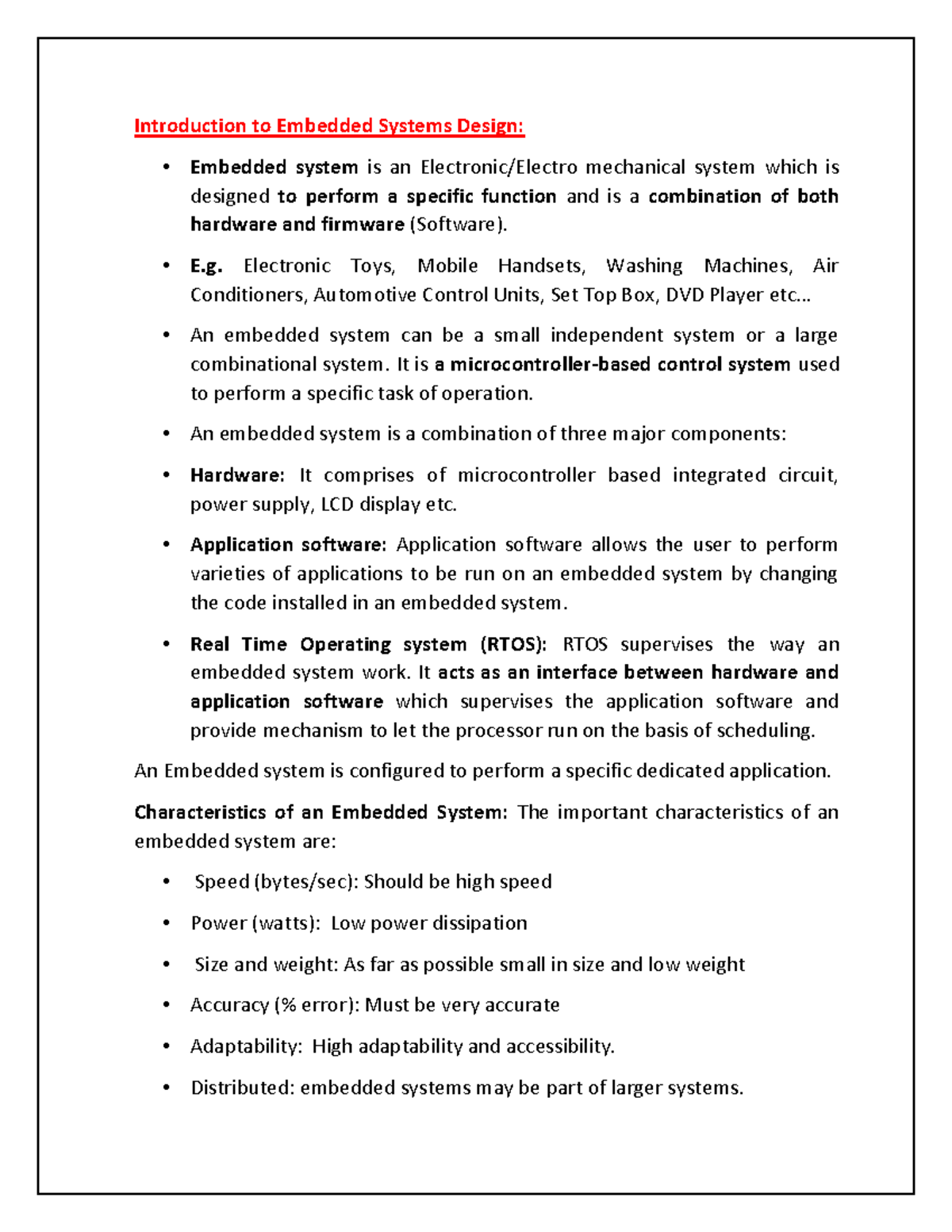 Introduction to Embedded Systems Design:

• Embedded system is an Electronic/Electro mechanical system which is designed to perform a specific function and is a combination of both hardware and firmware (Software).

• E.g. Electronic Toys, Mobile Handsets, Washing Machines, Air Conditioners, Automotive Control Units, Set Top Box, DVD Player etc…

• An embedded system can be a small independent system or a large combinational system. It is a microcontroller-based control system used to perform a specific task of operation.

• An embedded system is a combination of three major components:

• Hardware: It comprises of microcontroller based integrated circuit, power supply, LCD display etc.

• Application software: Application software allows the user to perform varieties of applications to be run on an embedded system by changing the code installed in an embedded system.

• Real Time Operating system (RTOS): RTOS supervises the way an embedded system work. It acts as an interface between hardware and application software which supervises the application software and provide mechanism to let the processor run on the basis of scheduling.

An Embedded system is configured to perform a specific dedicated application.

Characteristics of an Embedded System: The important characteristics of an embedded system are:

• Speed (bytes/sec): Should be high speed

• Power (watts): Low power dissipation

• Size and weight: As far as possible small in size and low weight

• Accuracy (% error): Must be very accurate

• Adaptability: High adaptability and accessibility.

• Distributed: embedded systems may be part of larger systems.